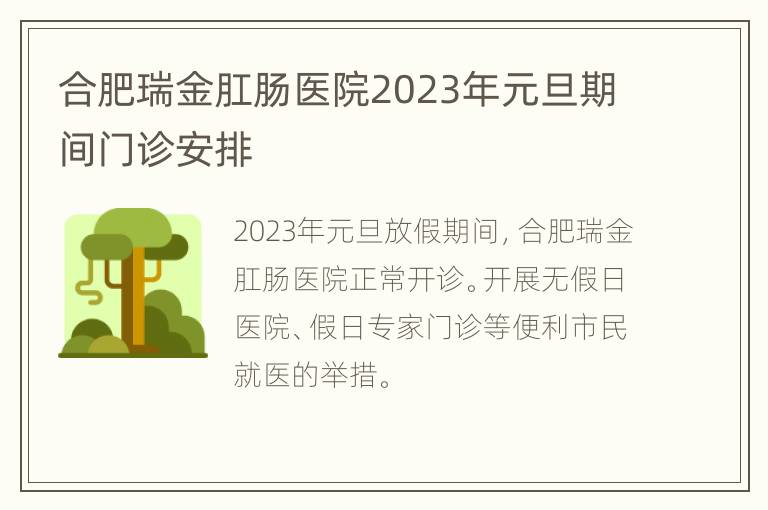 合肥瑞金肛肠医院2023年元旦期间门诊安排

2023年元旦放假期间，合肥瑞金肛肠医院正常开诊。开展无假日医院、假日专家门诊等便利市民就医的举措。